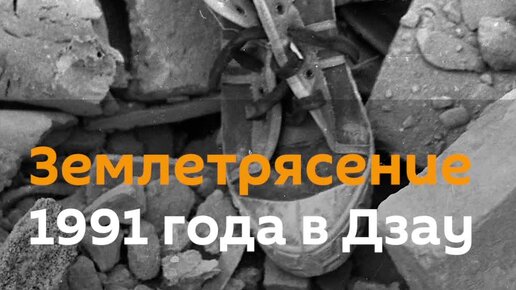 Землетрясение
1991 года в Дзау